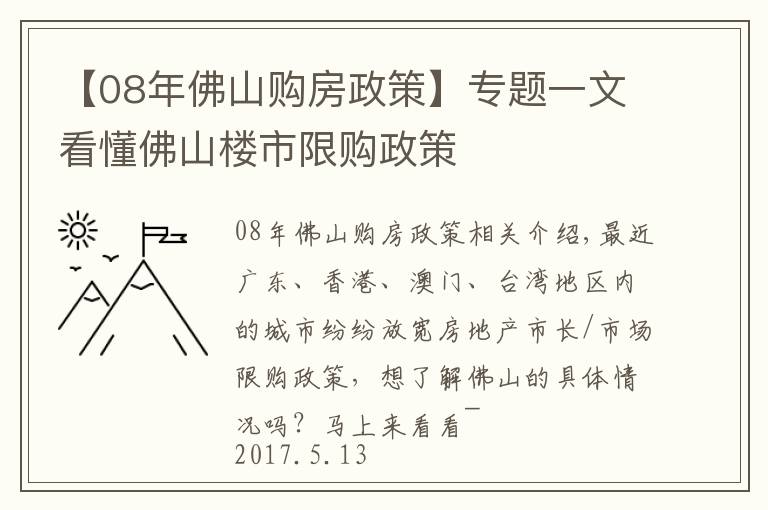 【08年佛山购房政策】专题一文看懂佛山楼市限购政策

08年佛山购房政策相关介绍，最近广东、香港、澳门、台湾地区内的城市纷纷放宽房地产市长/市场限购政策，想了解佛山的具体情况吗？马上来看看¯
2017.5.13